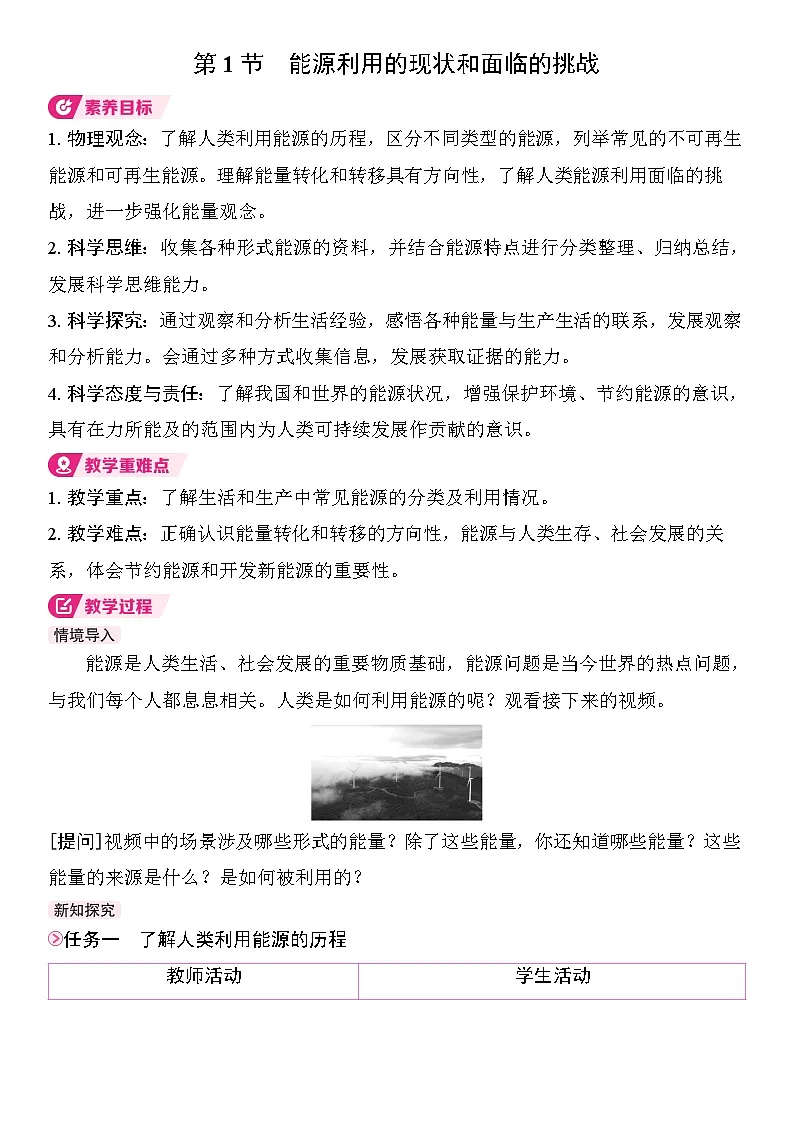 第 1 节　能源利用的现状和面临的挑战

素养目标

1. 物理观念：了解人类利用能源的历程，区分不同类型的能源，列举常见的不可再生能源和可再生能源。理解能量转化和转移具有方向性，了解人类能源利用面临的挑战，进一步强化能量观念。

2. 科学思维：收集各种形式能源的资料，并结合能源特点进行分类整理、归纳总结，发展科学思维能力。

3. 科学探究：通过观察和分析生活经验，感悟各种能量与生产生活的联系，发展观察和分析能力。会通过多种方式收集信息，发展获取证据的能力。

4. 科学态度与责任：了解我国和世界的能源状况，增强保护环境、节约能源的意识，具有在力所能及的范围内为人类可持续发展作贡献的意识。

教学重难点

1. 教学重点：了解生活和生产中常见能源的分类及利用情况。

2. 教学难点：正确认识能量转化和转移的方向性，能源与人类生存、社会发展的关系，体会节约能源和开发新能源的重要性。

教学过程

情境导入

能源是人类生活、社会发展的重要物质基础，能源问题是当今世界的热点问题，与我们每个人都息息相关。人类是如何利用能源的呢？观看接下来的视频。

[提问]视频中的场景涉及哪些形式的能量？除了这些能量，你还知道哪些能量？这些能量的来源是什么？是如何被利用的？

新知探究

任务一　了解人类利用能源的历程

| 教师活动 | 学生活动 |
|---|---|